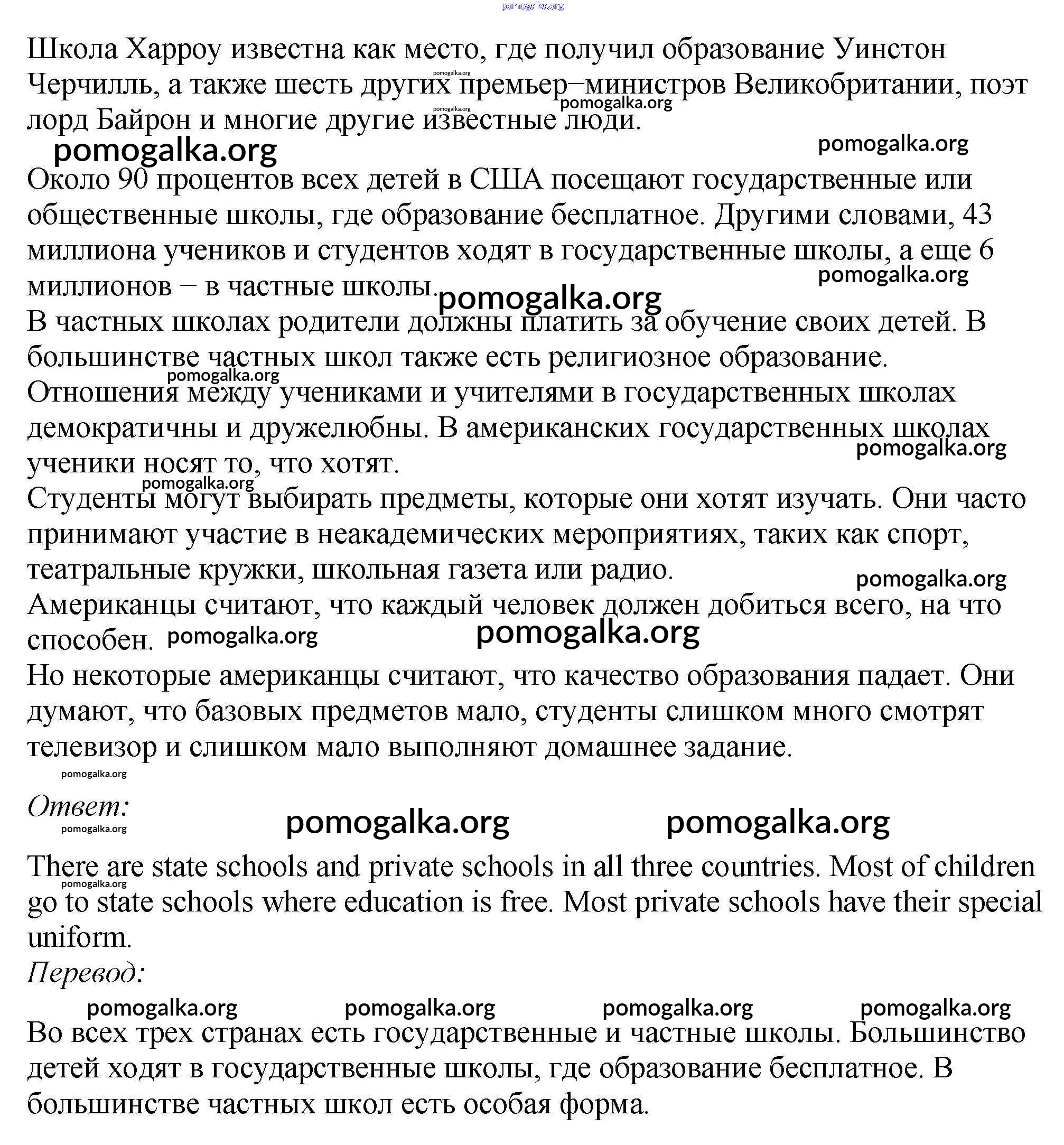 pomogalka.org

Школа Харроу известна как место, где получил образование Уинстон Черчилль, а также шесть других премьер–министров Великобритании, поэт лорд Байрон и многие другие известные люди.

pomogalka.org pomogalka.org pomogalka.org pomogalka.org pomogalka.org

Около 90 процентов всех детей в США посещают государственные или общественные школы, где образование бесплатное. Другими словами, 43 миллиона учеников и студентов ходят в государственные школы, а еще 6 миллионов – в частные школы.

pomogalka.org pomogalka.org

В частных школах родители должны платить за обучение своих детей. В большинстве частных школ также есть религиозное образование.

pomogalka.org

Отношения между учениками и учителями в государственных школах демократичны и дружелюбны. В американских государственных школах ученики носят то, что хотят.

pomogalka.org pomogalka.org

Студенты могут выбирать предметы, которые они хотят изучать. Они часто принимают участие в неакадемических мероприятиях, таких как спорт, театральные кружки, школьная газета или радио.

pomogalka.org

Американцы считают, что каждый человек должен добиться всего, на что способен. pomogalka.org pomogalka.org

Но некоторые американцы считают, что качество образования падает. Они думают, что базовых предметов мало, студенты слишком много смотрят телевизор и слишком мало выполняют домашнее задание.

pomogalka.org

Ответ: pomogalka.org pomogalka.org pomogalka.org

There are state schools and private schools in all three countries. Most of children go to state schools where education is free. Most private schools have their special uniform.

pomogalka.org

Перевод:

pomogalka.org pomogalka.org pomogalka.org pomogalka.org

Во всех трех странах есть государственные и частные школы. Большинство детей ходят в государственные школы, где образование бесплатное. В большинстве частных школ есть особая форма.